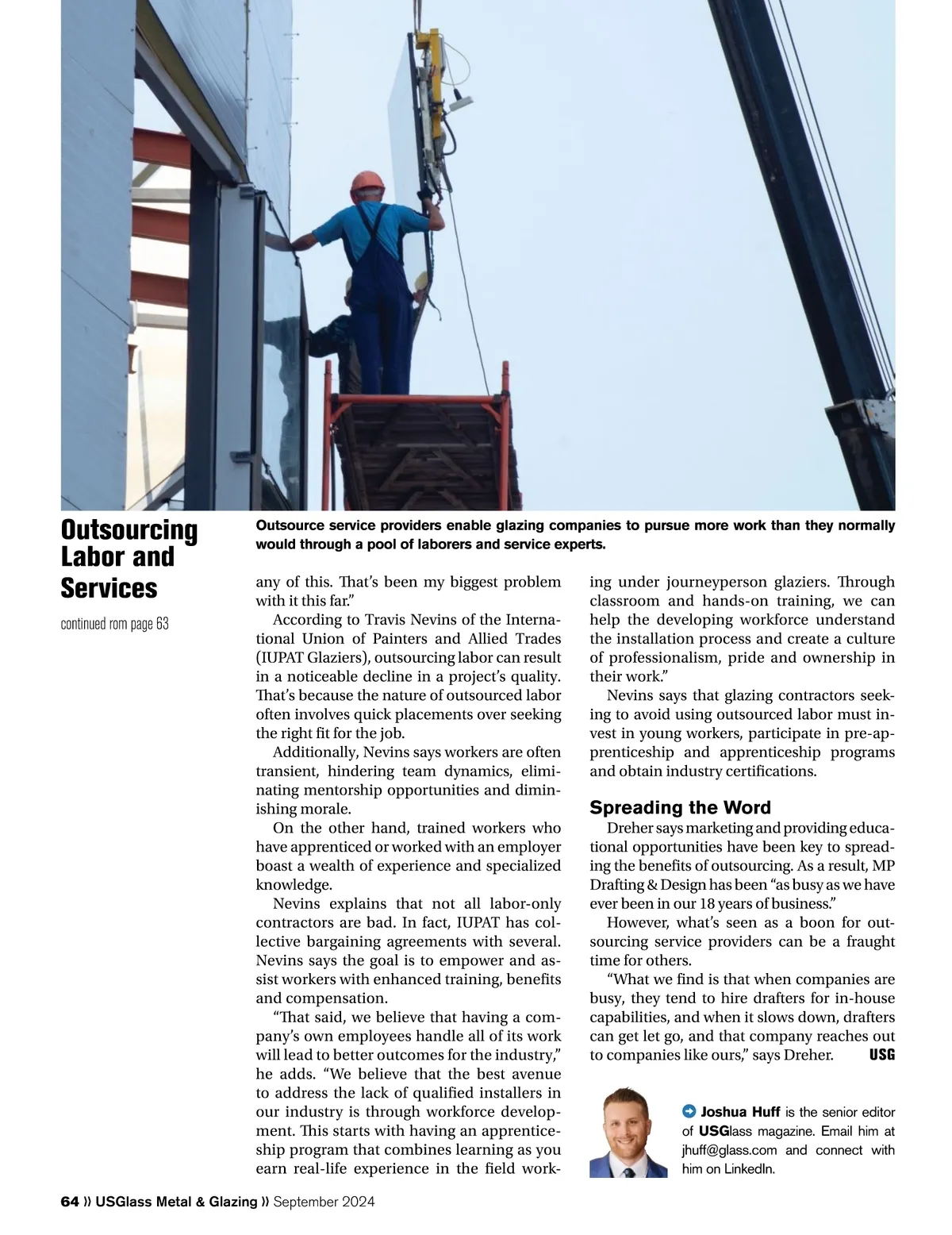 Outsourcing Labor and Services

continued rom page 63

Outsource service providers enable glazing companies to pursue more work than they normally would through a pool of laborers and service experts.

any of this. That's been my biggest problem with it this far."

According to Travis Nevins of the International Union of Painters and Allied Trades (IUPAT Glaziers), outsourcing labor can result in a noticeable decline in a project's quality. That's because the nature of outsourced labor often involves quick placements over seeking the right fit for the job.

Additionally, Nevins says workers are often transient, hindering team dynamics, eliminating mentorship opportunities and diminishing morale.

On the other hand, trained workers who have apprenticed or worked with an employer boast a wealth of experience and specialized knowledge.

Nevins explains that not all labor-only contractors are bad. In fact, IUPAT has collective bargaining agreements with several. Nevins says the goal is to empower and assist workers with enhanced training, benefits and compensation.

"That said, we believe that having a company's own employees handle all of its work will lead to better outcomes for the industry," he adds. "We believe that the best avenue to address the lack of qualified installers in our industry is through workforce development. This starts with having an apprenticeship program that combines learning as you earn real-life experience in the field working under journeyperson glaziers. Through classroom and hands-on training, we can help the developing workforce understand the installation process and create a culture of professionalism, pride and ownership in their work."

Nevins says that glazing contractors seeking to avoid using outsourced labor must invest in young workers, participate in pre-apprenticeship and apprenticeship programs and obtain industry certifications.

Spreading the Word

Dreher says marketing and providing educational opportunities have been key to spreading the benefits of outsourcing. As a result, MP Drafting & Design has been "as busy as we have ever been in our 18 years of business."

However, what's seen as a boon for outsourcing service providers can be a fraught time for others.

"What we find is that when companies are busy, they tend to hire drafters for in-house capabilities, and when it slows down, drafters can get let go, and that company reaches out to companies like ours," says Dreher. USG

Joshua Huff is the senior editor of USGlass magazine. Email him at jhuff@glass.com and connect with him on LinkedIn.

64 » USGlass Metal & Glazing » September 2024